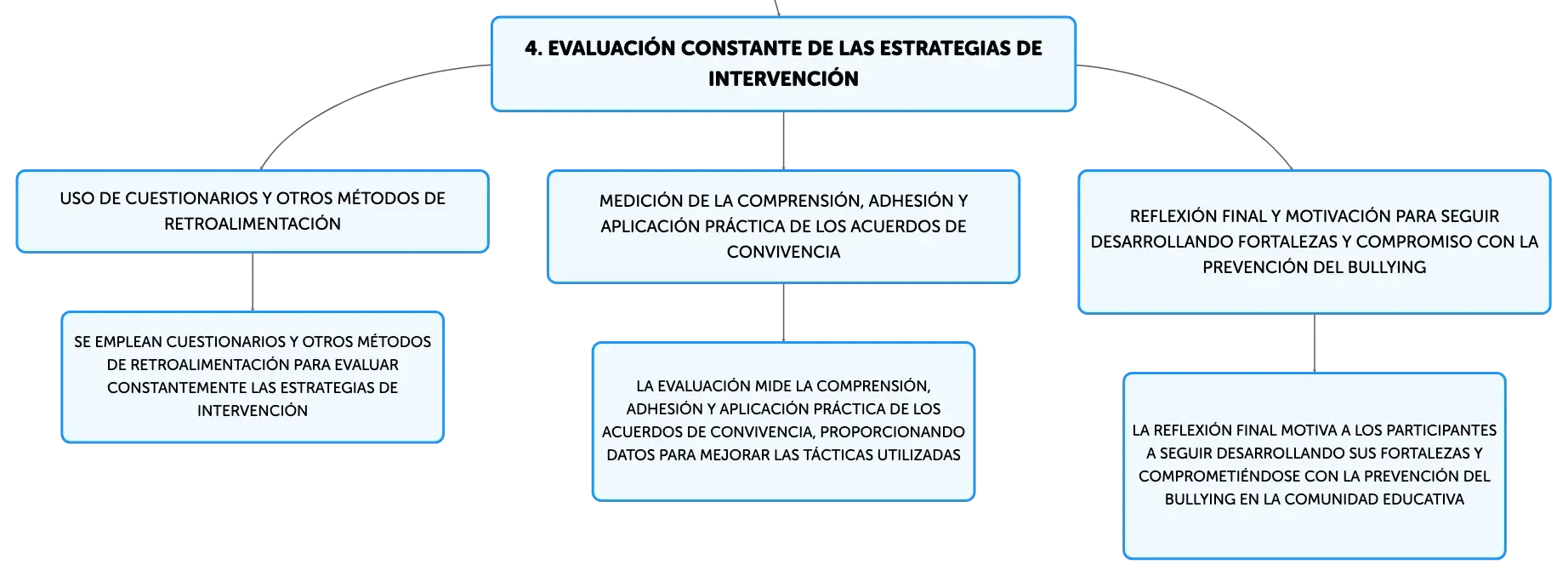 4. EVALUACIÓN CONSTANTE DE LAS ESTRATEGIAS DE INTERVENCIÓN

USO DE CUESTIONARIOS Y OTROS MÉTODOS DE RETROALIMENTACIÓN

SE EMPLEAN CUESTIONARIOS Y OTROS MÉTODOS DE RETROALIMENTACIÓN PARA EVALUAR CONSTANTEMENTE LAS ESTRATEGIAS DE INTERVENCIÓN

MEDICIÓN DE LA COMPRENSIÓN, ADHESIÓN Y APLICACIÓN PRÁCTICA DE LOS ACUERDOS DE CONVIVENCIA

LA EVALUACIÓN MIDE LA COMPRENSIÓN, ADHESIÓN Y APLICACIÓN PRÁCTICA DE LOS ACUERDOS DE CONVIVENCIA, PROPORCIONANDO DATOS PARA MEJORAR LAS TÁCTICAS UTILIZADAS

REFLEXIÓN FINAL Y MOTIVACIÓN PARA SEGUIR DESARROLLANDO FORTALEZAS Y COMPROMISO CON LA PREVENCIÓN DEL BULLYING

LA REFLEXIÓN FINAL MOTIVA A LOS PARTICIPANTES A SEGUIR DESARROLLANDO SUS FORTALEZAS Y COMPROMETIÉNDOSE CON LA PREVENCIÓN DEL BULLYING EN LA COMUNIDAD EDUCATIVA